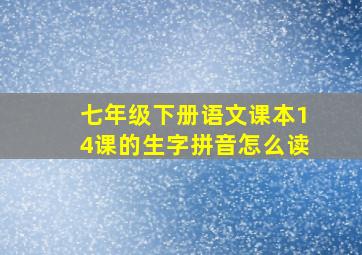 七年级下册语文课本14课的生字拼音怎么读